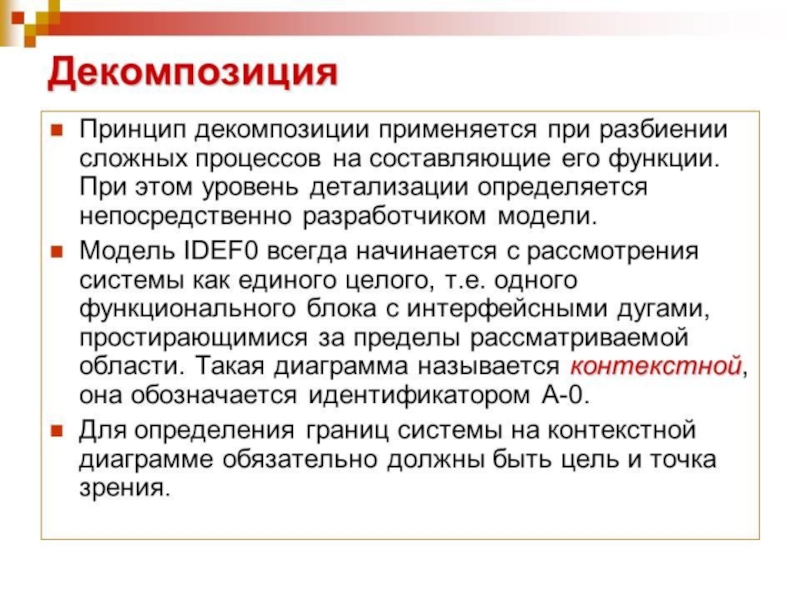 Декомпозиция

Принцип декомпозиции применяется при разбиении сложных процессов на составляющие его функции. При этом уровень детализации определяется непосредственно разработчиком модели.

Модель IDEF0 всегда начинается с рассмотрения системы как единого целого, т.е. одного функционального блока с интерфейсными дугами, простирающимися за пределы рассматриваемой области. Такая диаграмма называется контекстной, она обозначается идентификатором А-0.

Для определения границ системы на контекстной диаграмме обязательно должны быть цель и точка зрения.